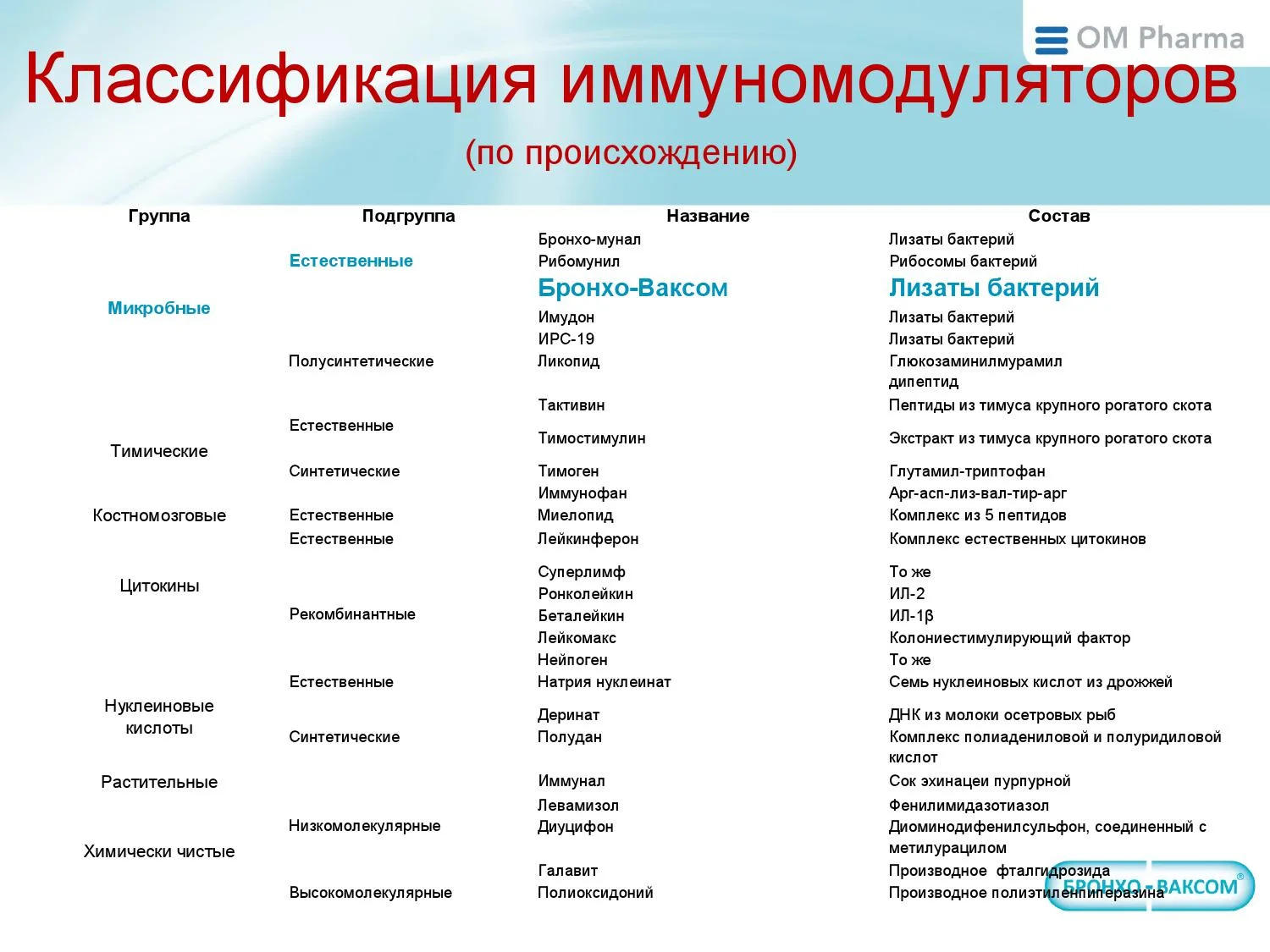 OM Pharma

Классификация иммуномодуляторов

(по происхождению)

| Группа | Подгруппа | Название | Состав |
|---|---|---|---|
| Микробные | Естественные | Бронхо-мунал | Лизаты бактерий |
| | | Рибомунил | Рибосомы бактерий |
| | | Бронхо-Ваксом | Лизаты бактерий |
| | | Имудон | Лизаты бактерий |
| | | ИРС-19 | Лизаты бактерий |
| | Полусинтетические | Ликопид | Глюкозаминилмурамил дипептид |
| Тимические | Естественные | Тактивин | Пептиды из тимуса крупного рогатого скота |
| | | Тимостимулин | Экстракт из тимуса крупного рогатого скота |
| | Синтетические | Тимоген | Глутамил-триптофан |
| | | Иммунофан | Арг-асп-лиз-вал-тир-арг |
| Костномозговые | Естественные | Миелопид | Комплекс из 5 пептидов |
| Цитокины | Естественные | Лейкинферон | Комплекс естественных цитокинов |
| | | Суперлимф | То же |
| | Рекомбинантные | Ронколейкин | ИЛ-2 |
| | | Беталейкин | ИЛ-1β |
| | | Лейкомакс | Колониестимулирующий фактор |
| | | Нейпоген | То же |
| Нуклеиновые кислоты | Естественные | Натрия нуклеинат | Семь нуклеиновых кислот из дрожжей |
| | | Деринат | ДНК из молоки осетровых рыб |
| | Синтетические | Полудан | Комплекс полиадениловой и полуридиловой кислот |
| Растительные | | Иммунал | Сок эхинацеи пурпурной |
| Химически чистые | Низкомолекулярные | Левамизол | Фенилимидазотиазол |
| | | Диуцифон | Диоминодифенилсульфон, соединенный с метилурацилом |
| | | Галавит | Производное фталгидрозида |
| | Высокомолекулярные | Полиоксидоний | Производное полиэтиленпиперазина |

БРОНХО-ВАКСОМ®